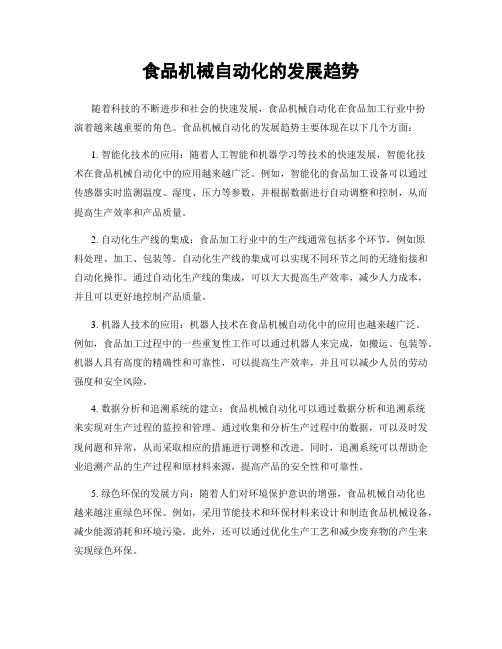 食品机械自动化的发展趋势

随着科技的不断进步和社会的快速发展，食品机械自动化在食品加工行业中扮演着越来越重要的角色。食品机械自动化的发展趋势主要体现在以下几个方面：

1. 智能化技术的应用：随着人工智能和机器学习等技术的快速发展，智能化技术在食品机械自动化中的应用越来越广泛。例如，智能化的食品加工设备可以通过传感器实时监测温度、湿度、压力等参数，并根据数据进行自动调整和控制，从而提高生产效率和产品质量。

2. 自动化生产线的集成：食品加工行业中的生产线通常包括多个环节，例如原料处理、加工、包装等。自动化生产线的集成可以实现不同环节之间的无缝衔接和自动化操作。通过自动化生产线的集成，可以大大提高生产效率，减少人力成本，并且可以更好地控制产品质量。

3. 机器人技术的应用：机器人技术在食品机械自动化中的应用也越来越广泛。例如，食品加工过程中的一些重复性工作可以通过机器人来完成，如搬运、包装等。机器人具有高度的精确性和可靠性，可以提高生产效率，并且可以减少人员的劳动强度和安全风险。

4. 数据分析和追溯系统的建立：食品机械自动化可以通过数据分析和追溯系统来实现对生产过程的监控和管理。通过收集和分析生产过程中的数据，可以及时发现问题和异常，从而采取相应的措施进行调整和改进。同时，追溯系统可以帮助企业追溯产品的生产过程和原材料来源，提高产品的安全性和可靠性。

5. 绿色环保的发展方向：随着人们对环境保护意识的增强，食品机械自动化也越来越注重绿色环保。例如，采用节能技术和环保材料来设计和制造食品机械设备，减少能源消耗和环境污染。此外，还可以通过优化生产工艺和减少废弃物的产生来实现绿色环保。